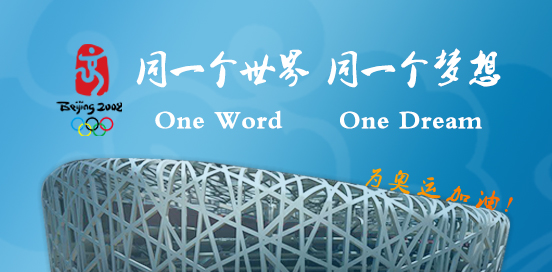 Beijing 2008

同一个世界 同一个梦想

One Word One Dream

为奥运加油!